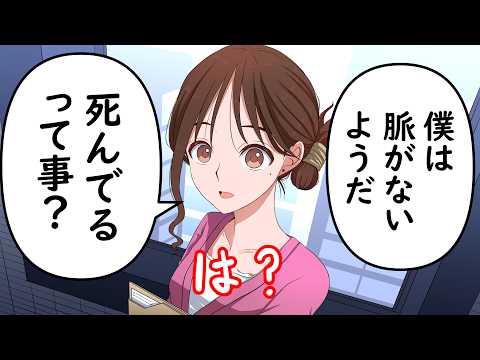 僕は脈がないようだ

死んでるって事？

は？